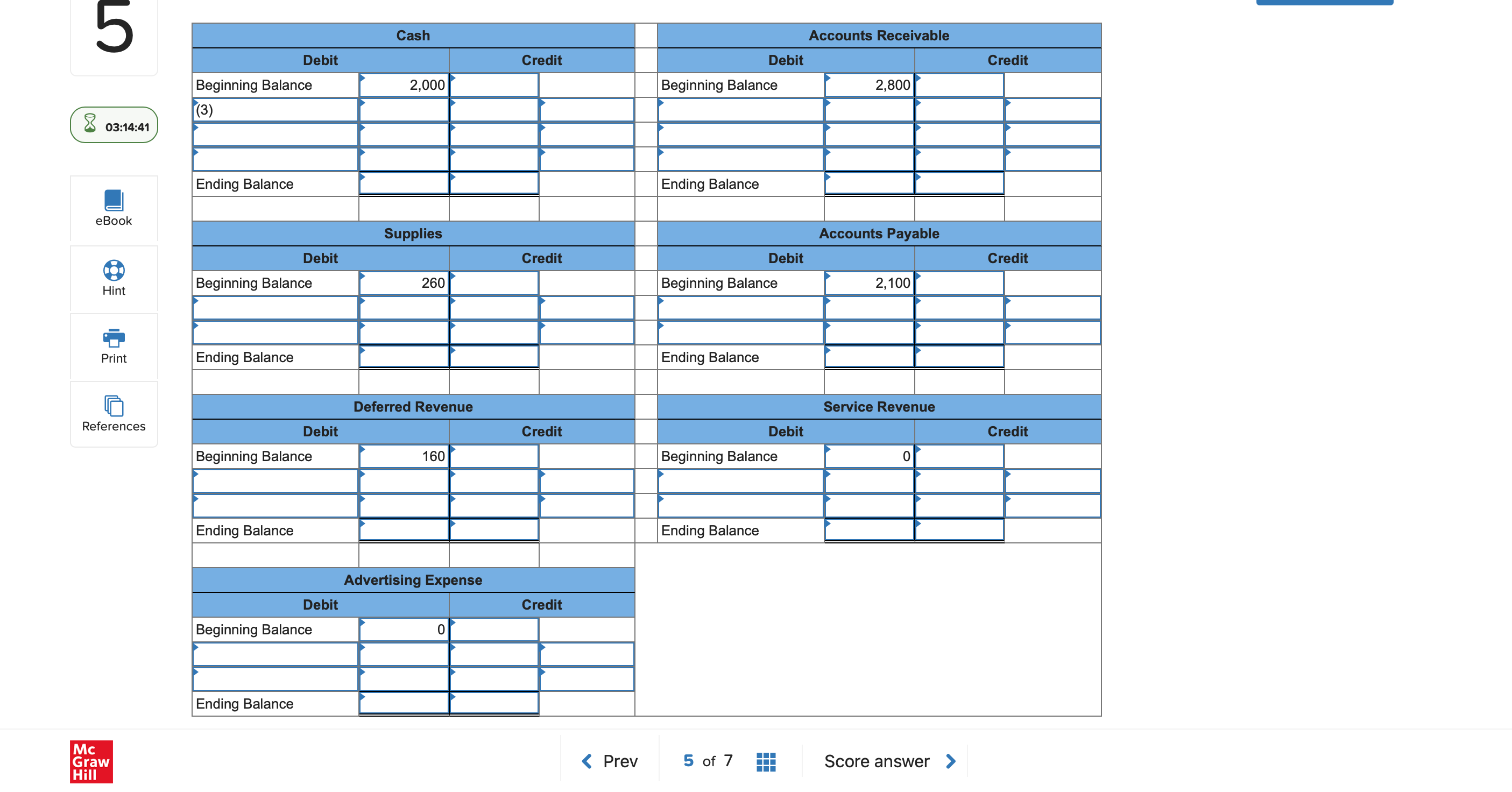 5

03:14:41

eBook

Hint

Print

References

| Cash | | | |
|---|---|---|---|
| Debit | | Credit | |
| Beginning Balance | 2,000 | | |
| (3) | | | |
| | | | |
| | | | |
| Ending Balance | | | |

| Accounts Receivable | | | |
|---|---|---|---|
| Debit | | Credit | |
| Beginning Balance | 2,800 | | |
| | | | |
| | | | |
| | | | |
| Ending Balance | | | |

| Supplies | | | |
|---|---|---|---|
| Debit | | Credit | |
| Beginning Balance | 260 | | |
| | | | |
| | | | |
| Ending Balance | | | |

| Accounts Payable | | | |
|---|---|---|---|
| Debit | | Credit | |
| Beginning Balance | 2,100 | | |
| | | | |
| | | | |
| Ending Balance | | | |

| Deferred Revenue | | | |
|---|---|---|---|
| Debit | | Credit | |
| Beginning Balance | 160 | | |
| | | | |
| | | | |
| Ending Balance | | | |

| Service Revenue | | | |
|---|---|---|---|
| Debit | | Credit | |
| Beginning Balance | 0 | | |
| | | | |
| | | | |
| Ending Balance | | | |

| Advertising Expense | | | |
|---|---|---|---|
| Debit | | Credit | |
| Beginning Balance | 0 | | |
| | | | |
| | | | |
| Ending Balance | | | |

Mc Graw Hill

Prev 5 of 7 Score answer